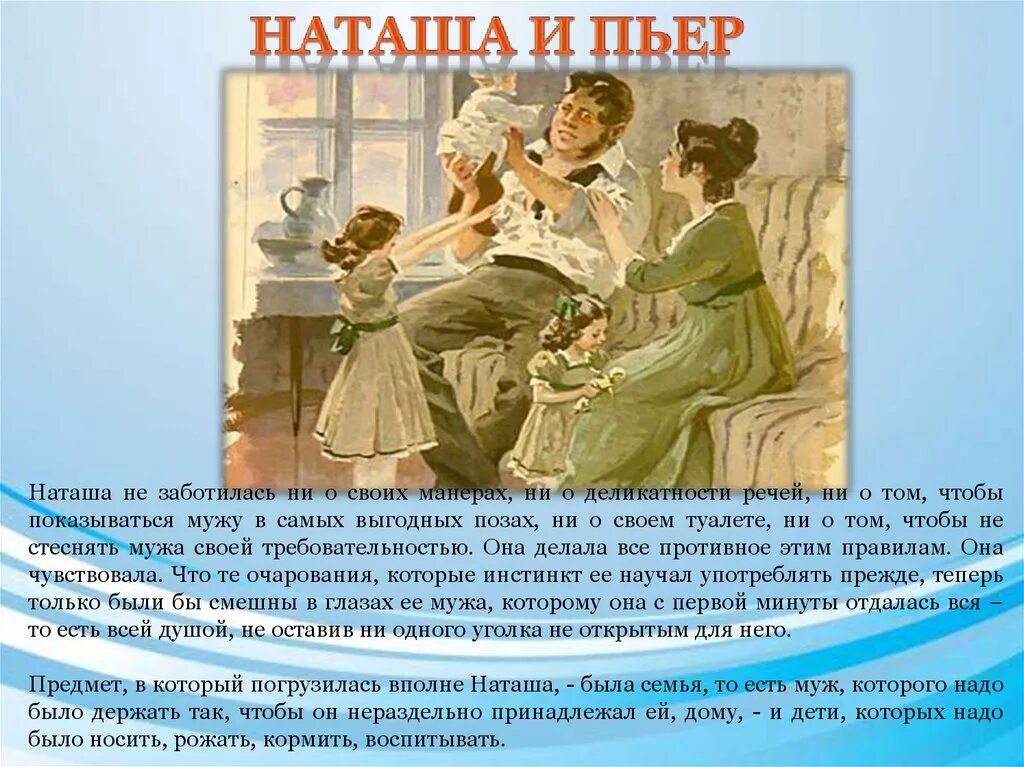 НАТАША И ПЬЕР

Наташа не заботилась ни о своих манерах, ни о деликатности речей, ни о том, чтобы показываться мужу в самых выгодных позах, ни о своем туалете, ни о том, чтобы не стеснять мужа своей требовательностью. Она делала все противное этим правилам. Она чувствовала. Что те очарования, которые инстинкт ее научал употреблять прежде, теперь только были бы смешны в глазах ее мужа, которому она с первой минуты отдалась вся – то есть всей душой, не оставив ни одного уголка не открытым для него.

Предмет, в который погрузилась вполне Наташа, - была семья, то есть муж, которого надо было держать так, чтобы он нераздельно принадлежал ей, дому, - и дети, которых надо было носить, рожать, кормить, воспитывать.